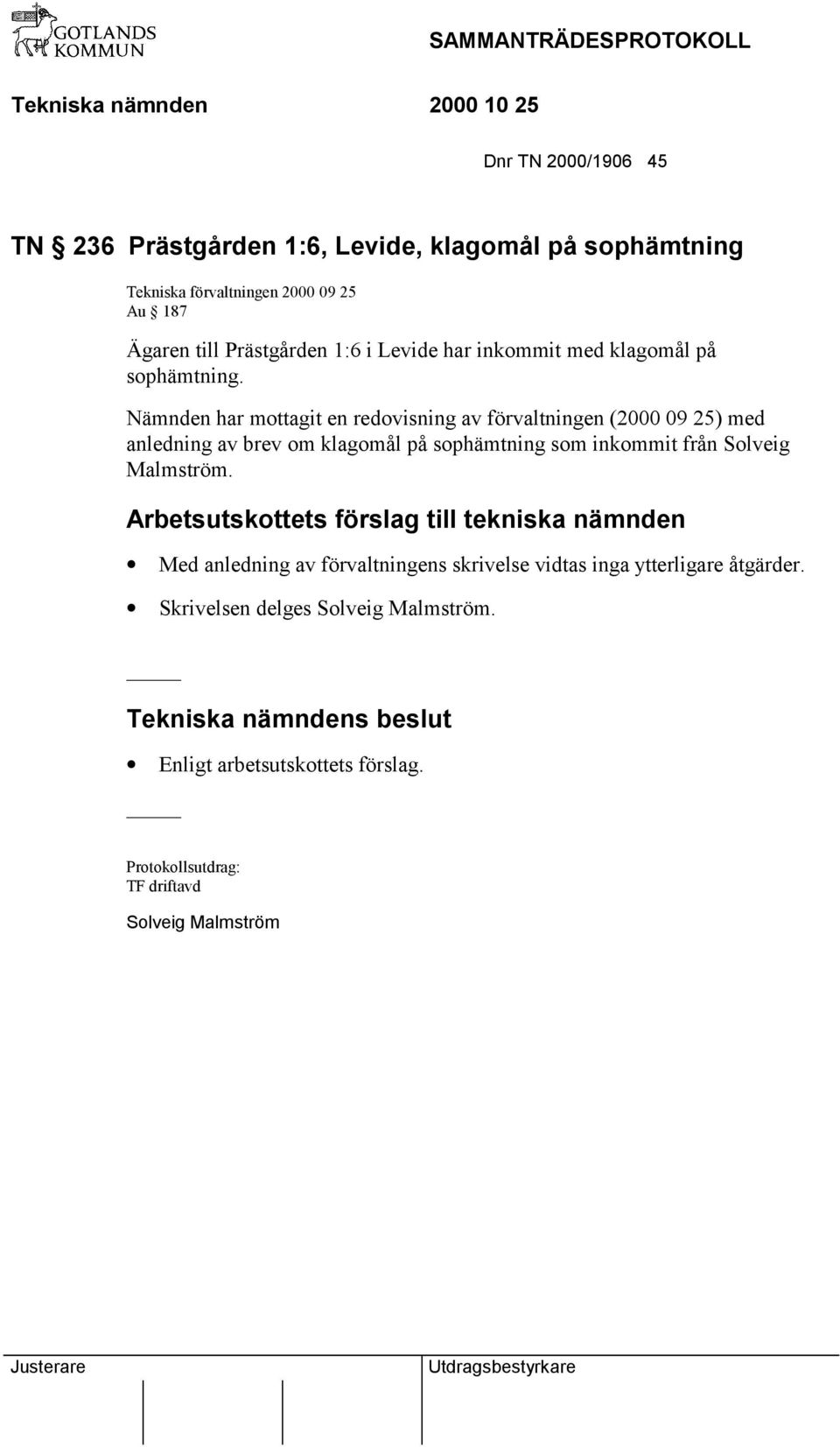 GOTLANDS KOMMUN

SAMMANTRÄDESPROTOKOLL

Tekniska nämnden 2000 10 25

Dnr TN 2000/1906 45

TN § 236 Prästgården 1:6, Levide, klagomål på sophämtning

Tekniska förvaltningen 2000 09 25
Au § 187

Ägaren till Prästgården 1:6 i Levide har inkommit med klagomål på sophämtning.

Nämnden har mottagit en redovisning av förvaltningen (2000 09 25) med anledning av brev om klagomål på sophämtning som inkommit från Solveig Malmström.

Arbetsutskottets förslag till tekniska nämnden

• Med anledning av förvaltningens skrivelse vidtas inga ytterligare åtgärder.

• Skrivelsen delges Solveig Malmström.

Tekniska nämndens beslut

• Enligt arbetsutskottets förslag.

Protokollsutdrag:
TF driftavd
Solveig Malmström

Justerare

Utdragsbestyrkare